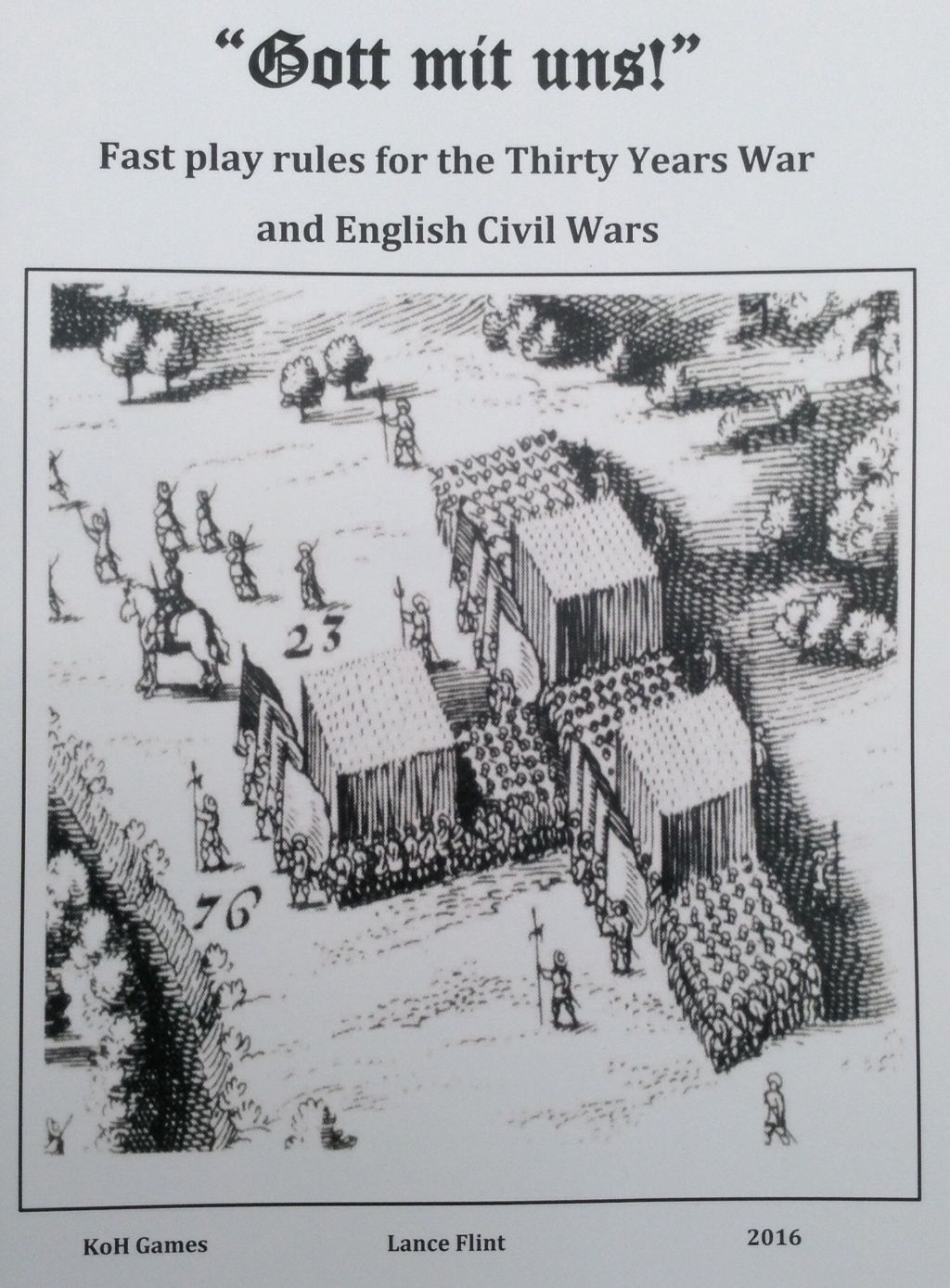 "Gott mit uns!"

Fast play rules for the Thirty Years War

and English Civil Wars

23

76

KoH Games Lance Flint 2016